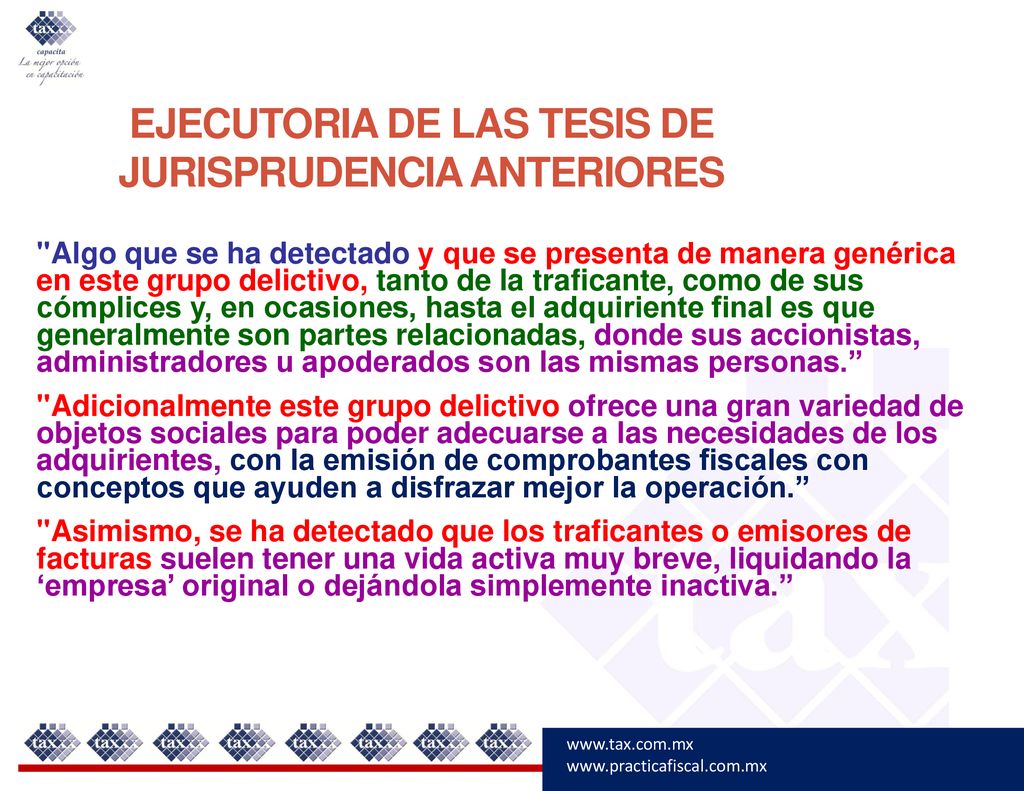 tax
capacita
La mejor opción en capacitación

EJECUTORIA DE LAS TESIS DE JURISPRUDENCIA ANTERIORES

"Algo que se ha detectado y que se presenta de manera genérica en este grupo delictivo, tanto de la traficante, como de sus cómplices y, en ocasiones, hasta el adquiriente final es que generalmente son partes relacionadas, donde sus accionistas, administradores u apoderados son las mismas personas.”

"Adicionalmente este grupo delictivo ofrece una gran variedad de objetos sociales para poder adecuarse a las necesidades de los adquirientes, con la emisión de comprobantes fiscales con conceptos que ayuden a disfrazar mejor la operación.”

"Asimismo, se ha detectado que los traficantes o emisores de facturas suelen tener una vida activa muy breve, liquidando la ‘empresa’ original o dejándola simplemente inactiva.”

tax tax tax tax tax tax tax tax

www.tax.com.mx
www.practicafiscal.com.mx